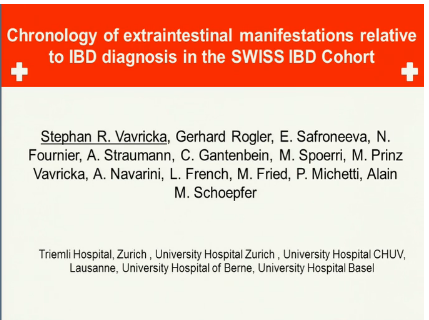 Chronology of extraintestinal manifestations relative to IBD diagnosis in the SWISS IBD Cohort

Stephan R. Vavricka, Gerhard Rogler, E. Safroneeva, N. Fournier, A. Straumann, C. Gantenbein, M. Spoerri, M. Prinz Vavricka, A. Navarini, L. French, M. Fried, P. Michetti, Alain M. Schoepfer

Triemli Hospital, Zurich , University Hospital Zurich , University Hospital CHUV, Lausanne, University Hospital of Berne, University Hospital Basel